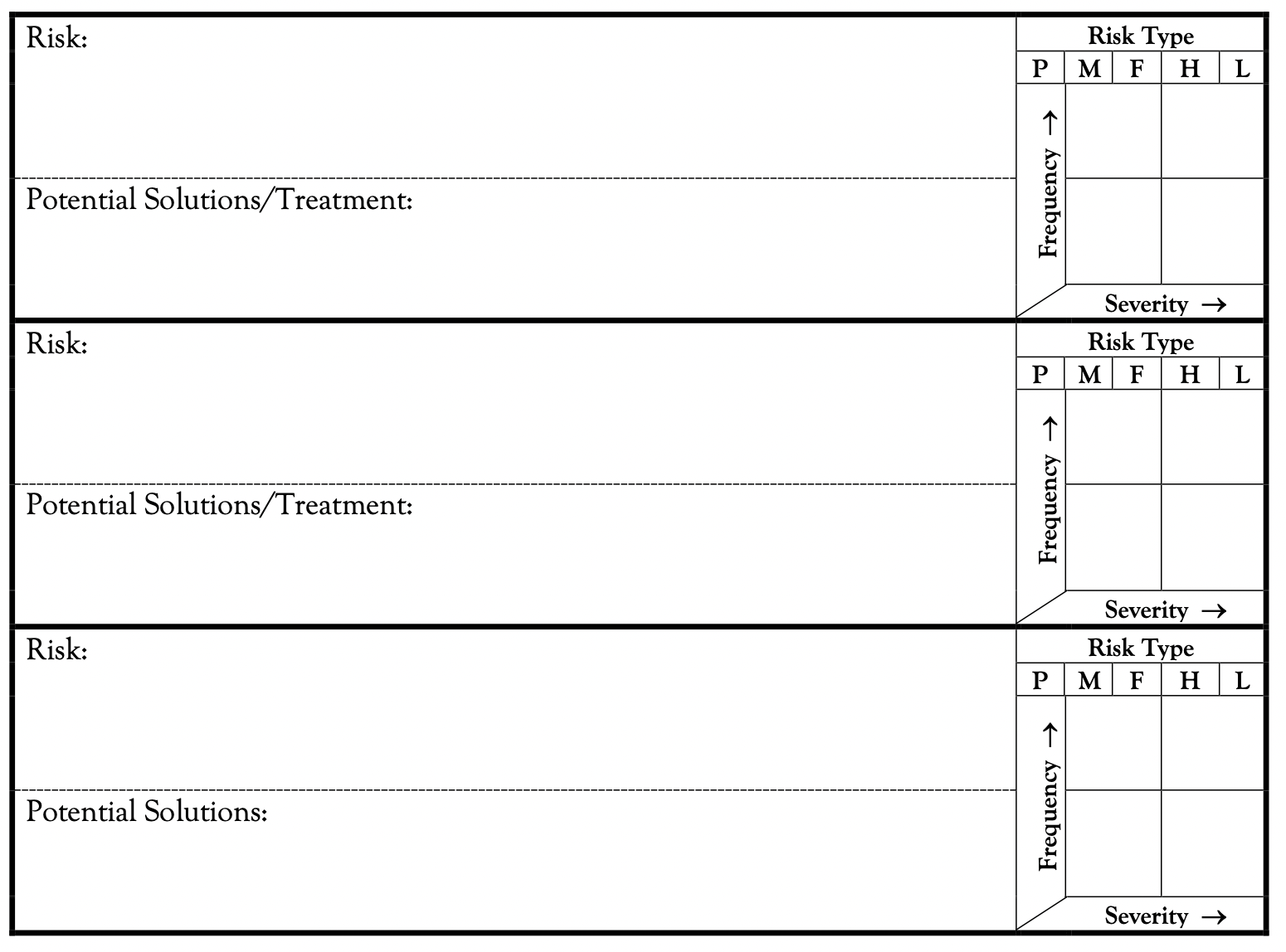 Risk:

Potential Solutions/Treatment:

Risk Type
P M F H L
Frequency →
Severity →

Risk:

Potential Solutions/Treatment:

Risk Type
P M F H L
Frequency →
Severity →

Risk:

Potential Solutions:

Risk Type
P M F H L
Frequency →
Severity →